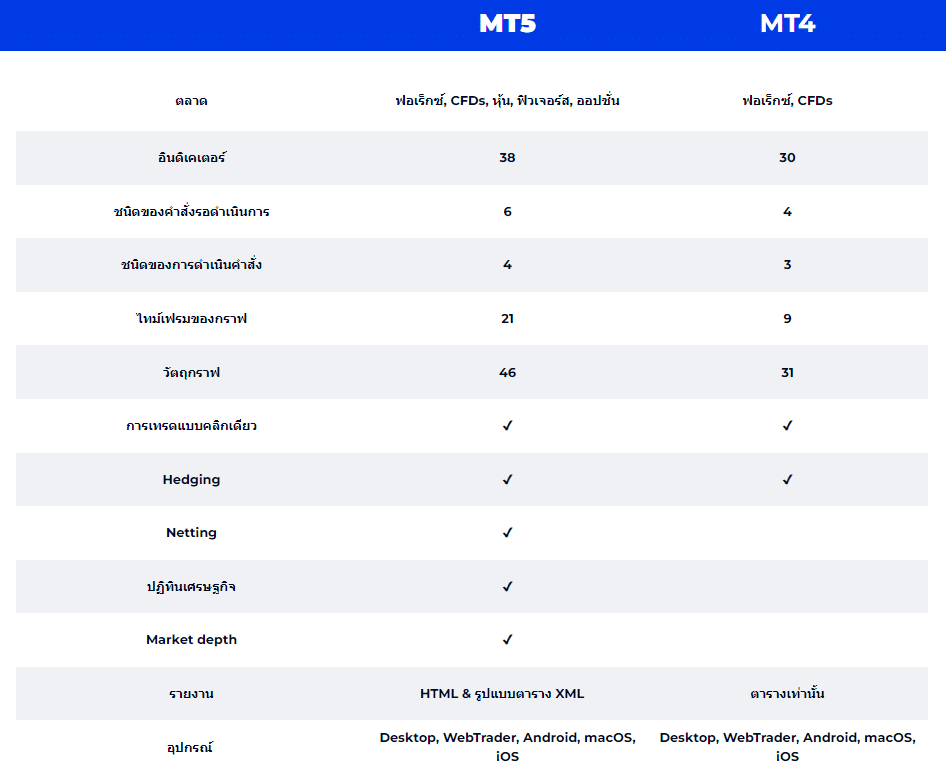 |  | MT5 | MT4 |
|---|---|---|
| ตลาด | ฟอเร็กซ์, CFDs, หุ้น, ฟิวเจอร์ส, ออปชั่น | ฟอเร็กซ์, CFDs |
| อินดิเคเตอร์ | 38 | 30 |
| ชนิดของคำสั่งรอดำเนินการ | 6 | 4 |
| ชนิดของการดำเนินคำสั่ง | 4 | 3 |
| ไทม์เฟรมของกราฟ | 21 | 9 |
| วัตถุกราฟ | 46 | 31 |
| การเทรดแบบคลิกเดียว | ✓ | ✓ |
| Hedging | ✓ | ✓ |
| Netting | ✓ |  |
| ปฏิทินเศรษฐกิจ | ✓ |  |
| Market depth | ✓ |  |
| รายงาน | HTML & รูปแบบตาราง XML | ตารางเท่านั้น |
| อุปกรณ์ | Desktop, WebTrader, Android, macOS, iOS | Desktop, WebTrader, Android, macOS, iOS |